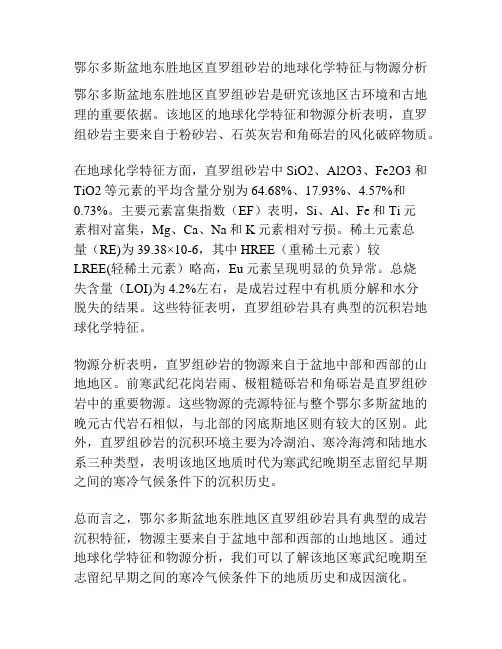 鄂尔多斯盆地东胜地区直罗组砂岩的地球化学特征与物源分析

鄂尔多斯盆地东胜地区直罗组砂岩是研究该地区古环境和古地理的重要依据。该地区的地球化学特征和物源分析表明，直罗组砂岩主要来自于粉砂岩、石英灰岩和角砾岩的风化破碎物质。

在地球化学特征方面，直罗组砂岩中 SiO2、Al2O3、Fe2O3 和 TiO2 等元素的平均含量分别为 64.68%、17.93%、4.57%和 0.73%。主要元素富集指数（EF）表明，Si、Al、Fe 和 Ti 元素相对富集，Mg、Ca、Na 和 K 元素相对亏损。稀土元素总量（RE)为 39.38×10-6，其中 HREE（重稀土元素）较 LREE(轻稀土元素）略高，Eu 元素呈现明显的负异常。总烧失含量（LOI)为 4.2%左右，是成岩过程中有机质分解和水分脱失的结果。这些特征表明，直罗组砂岩具有典型的沉积岩地球化学特征。

物源分析表明，直罗组砂岩的物源来自于盆地中部和西部的山地地区。前寒武纪花岗岩雨、极粗糙砾岩和角砾岩是直罗组砂岩中的重要物源。这些物源的壳源特征与整个鄂尔多斯盆地的晚元古代岩石相似，与北部的冈底斯地区则有较大的区别。此外，直罗组砂岩的沉积环境主要为冷湖泊、寒冷海湾和陆地水系三种类型，表明该地区地质时代为寒武纪晚期至志留纪早期之间的寒冷气候条件下的沉积历史。

总而言之，鄂尔多斯盆地东胜地区直罗组砂岩具有典型的成岩沉积特征，物源主要来自于盆地中部和西部的山地地区。通过地球化学特征和物源分析，我们可以了解该地区寒武纪晚期至志留纪早期之间的寒冷气候条件下的地质历史和成因演化。